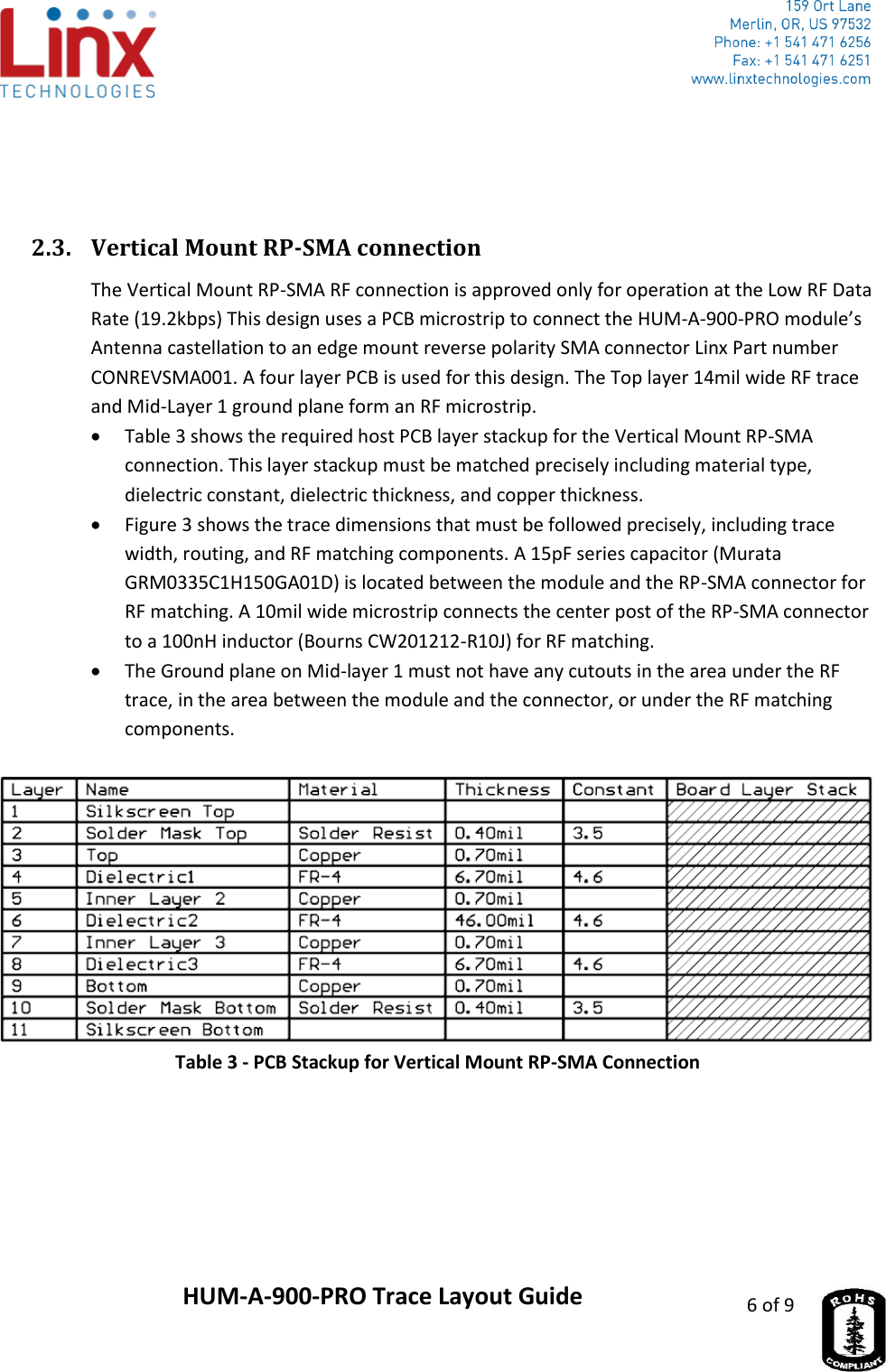 Linx
TECHNOLOGIES

159 Ort Lane
Merlin, OR, US 97532
Phone: +1 541 471 6256
Fax: +1 541 471 6251
www.linxtechnologies.com

2.3. Vertical Mount RP-SMA connection

The Vertical Mount RP-SMA RF connection is approved only for operation at the Low RF Data Rate (19.2kbps) This design uses a PCB microstrip to connect the HUM-A-900-PRO module's Antenna castellation to an edge mount reverse polarity SMA connector Linx Part number CONREVSMA001. A four layer PCB is used for this design. The Top layer 14mil wide RF trace and Mid-Layer 1 ground plane form an RF microstrip.

• Table 3 shows the required host PCB layer stackup for the Vertical Mount RP-SMA connection. This layer stackup must be matched precisely including material type, dielectric constant, dielectric thickness, and copper thickness.
• Figure 3 shows the trace dimensions that must be followed precisely, including trace width, routing, and RF matching components. A 15pF series capacitor (Murata GRM0335C1H150GA01D) is located between the module and the RP-SMA connector for RF matching. A 10mil wide microstrip connects the center post of the RP-SMA connector to a 100nH inductor (Bourns CW201212-R10J) for RF matching.
• The Ground plane on Mid-layer 1 must not have any cutouts in the area under the RF trace, in the area between the module and the connector, or under the RF matching components.

| Layer | Name | Material | Thickness | Constant | Board Layer Stack |
|---|---|---|---|---|---|
| 1 | Silkscreen Top | | | | |
| 2 | Solder Mask Top | Solder Resist | 0.40mil | 3.5 | |
| 3 | Top | Copper | 0.70mil | | |
| 4 | Dielectric1 | FR-4 | 6.70mil | 4.6 | |
| 5 | Inner Layer 2 | Copper | 0.70mil | | |
| 6 | Dielectric2 | FR-4 | 46.00mil | 4.6 | |
| 7 | Inner Layer 3 | Copper | 0.70mil | | |
| 8 | Dielectric3 | FR-4 | 6.70mil | 4.6 | |
| 9 | Bottom | Copper | 0.70mil | | |
| 10 | Solder Mask Bottom | Solder Resist | 0.40mil | 3.5 | |
| 11 | Silkscreen Bottom | | | | |

Table 3 - PCB Stackup for Vertical Mount RP-SMA Connection

HUM-A-900-PRO Trace Layout Guide

6 of 9

ROHS COMPLIANT